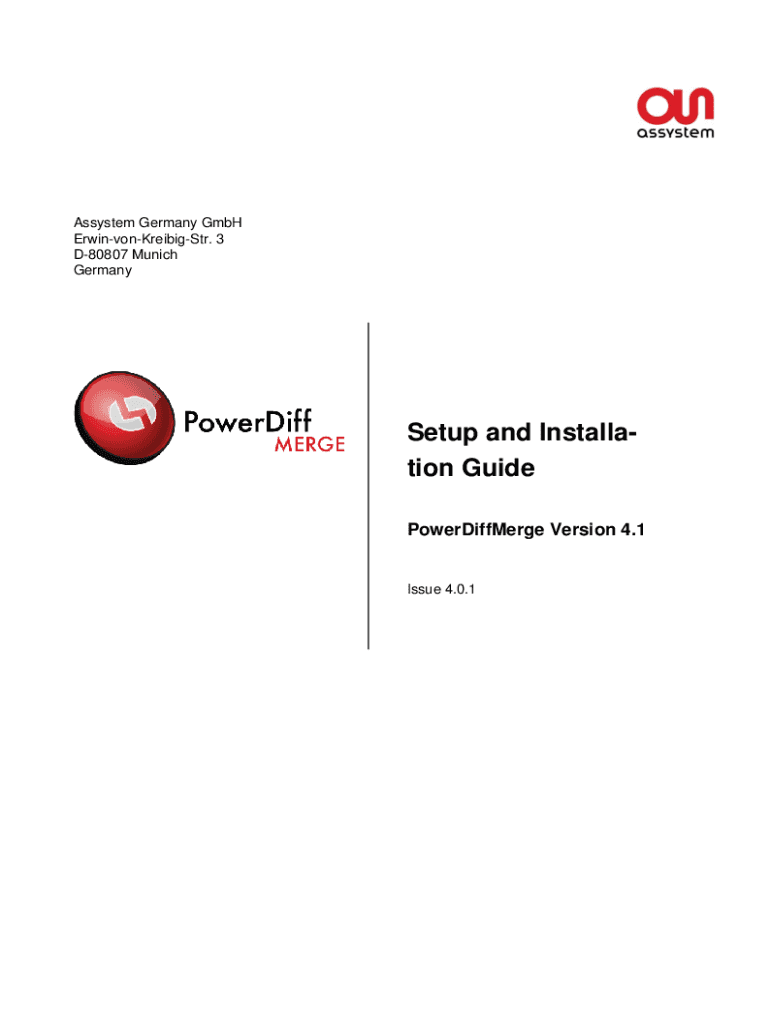 assystem

Assystem Germany GmbH
Erwin-von-Kreibig-Str. 3
D-80807 Munich
Germany

PowerDiff
MERGE

Setup and Installation Guide

PowerDiffMerge Version 4.1

Issue 4.0.1